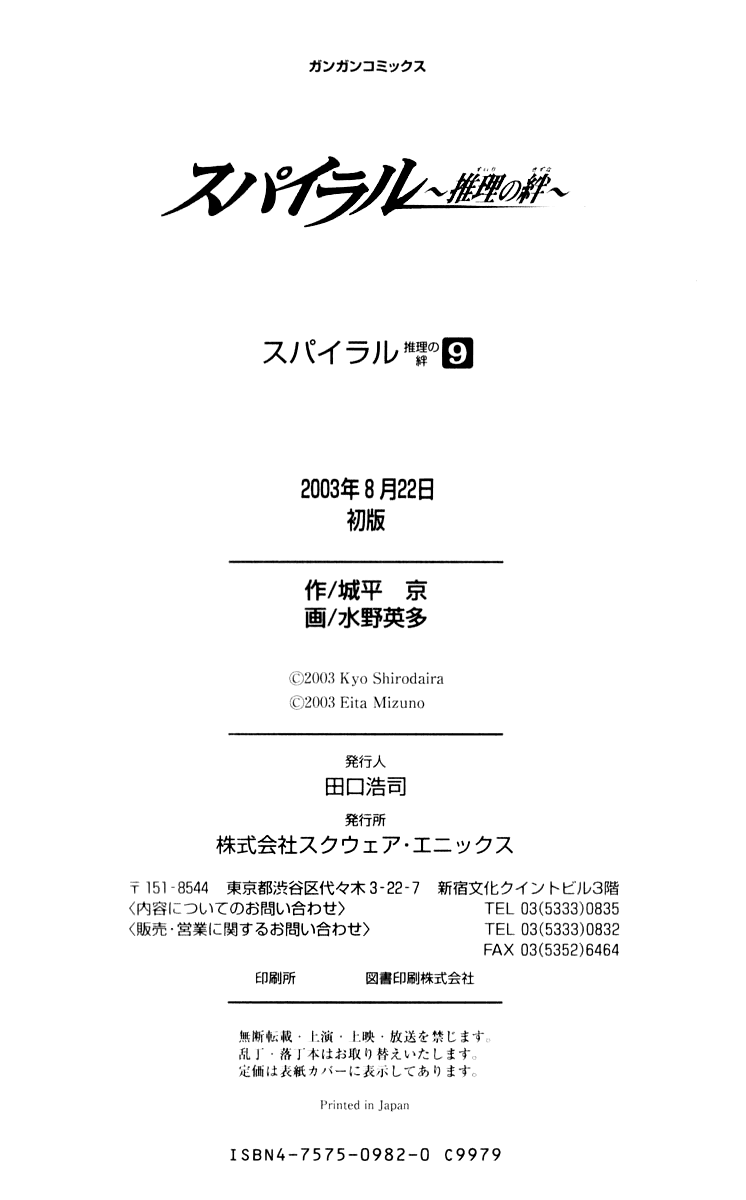 ガンガンコミックス

スパイラル～推理の絆～

スパイラル 推理の絆 9

2003年8月22日
初版

作/城平 京
画/水野英多

©2003 Kyo Shirodaira
©2003 Eita Mizuno

発行人
田口浩司
発行所
株式会社スクウェア・エニックス

〒151-8544 東京都渋谷区代々木3-22-7 新宿文化クイントビル3階
〈内容についてのお問い合わせ〉 TEL 03(5333)0835
〈販売・営業に関するお問い合わせ〉 TEL 03(5333)0832
FAX 03(5352)6464

印刷所 図書印刷株式会社

無断転載・上演・上映・放送を禁じます。
乱丁・落丁本はお取り替えいたします。
定価は表紙カバーに表示してあります。

Printed in Japan

ISBN4-7575-0982-0 C9979